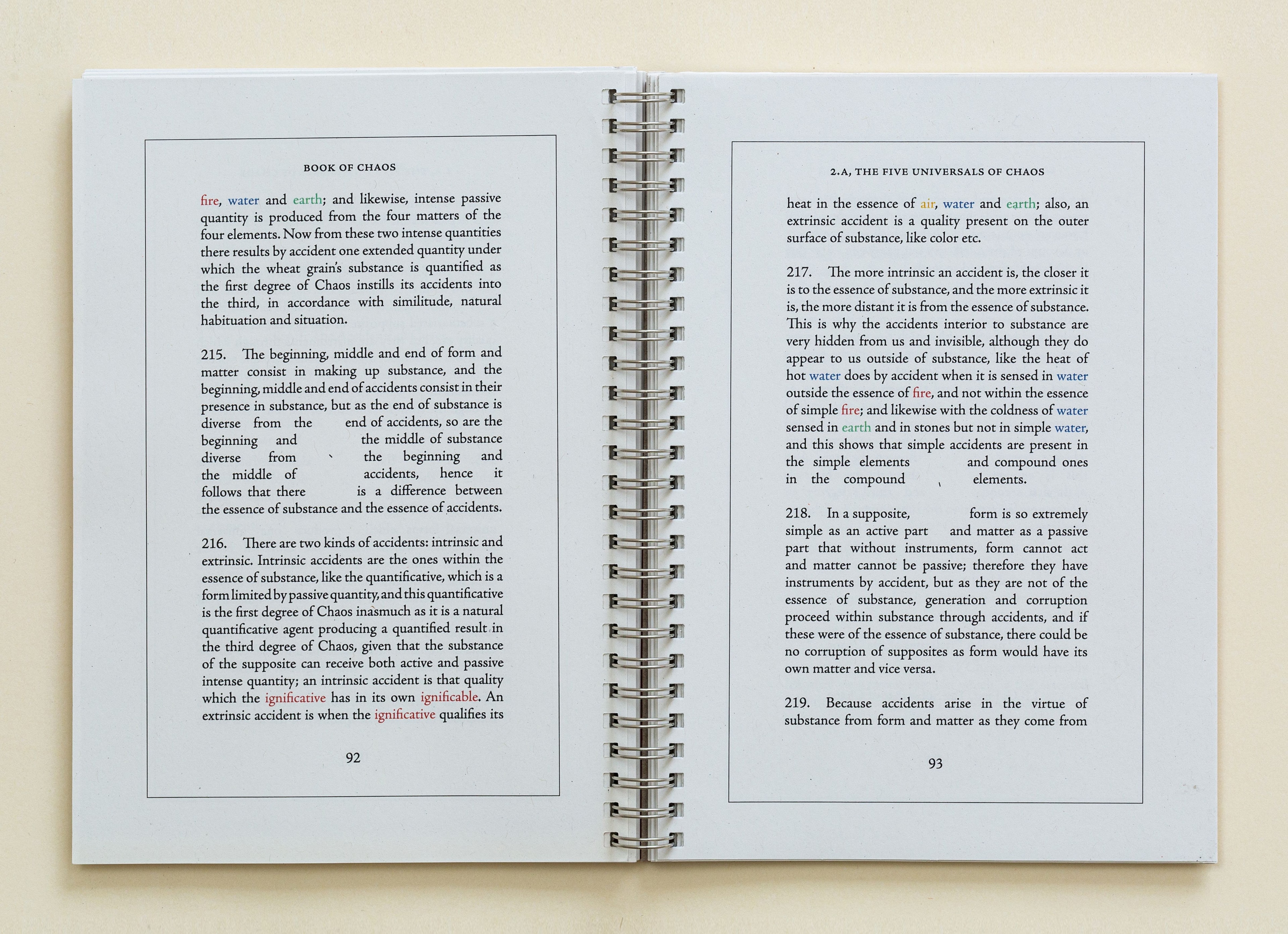 BOOK OF CHAOS

fire, water and earth; and likewise, intense passive quantity is produced from the four matters of the four elements. Now from these two intense quantities there results by accident one extended quantity under which the wheat grain's substance is quantified as the first degree of Chaos instills its accidents into the third, in accordance with similitude, natural habituation and situation.

215. The beginning, middle and end of form and matter consist in making up substance, and the beginning, middle and end of accidents consist in their presence in substance, but as the end of substance is diverse from the end of accidents, so are the beginning and the middle of substance diverse from the beginning and the middle of accidents, hence it follows that there is a difference between the essence of substance and the essence of accidents.

216. There are two kinds of accidents: intrinsic and extrinsic. Intrinsic accidents are the ones within the essence of substance, like the quantificative, which is a form limited by passive quantity, and this quantificative is the first degree of Chaos inasmuch as it is a natural quantificative agent producing a quantified result in the third degree of Chaos, given that the substance of the supposite can receive both active and passive intense quantity; an intrinsic accident is that quality which the ignificative has in its own ignificable. An extrinsic accident is when the ignificative qualifies its

92

2.A, THE FIVE UNIVERSALS OF CHAOS

heat in the essence of air, water and earth; also, an extrinsic accident is a quality present on the outer surface of substance, like color etc.

217. The more intrinsic an accident is, the closer it is to the essence of substance, and the more extrinsic it is, the more distant it is from the essence of substance. This is why the accidents interior to substance are very hidden from us and invisible, although they do appear to us outside of substance, like the heat of hot water does by accident when it is sensed in water outside the essence of fire, and not within the essence of simple fire; and likewise with the coldness of water sensed in earth and in stones but not in simple water, and this shows that simple accidents are present in the simple elements and compound ones in the compound elements.

218. In a supposite, form is so extremely simple as an active part and matter as a passive part that without instruments, form cannot act and matter cannot be passive; therefore they have instruments by accident, but as they are not of the essence of substance, generation and corruption proceed within substance through accidents, and if these were of the essence of substance, there could be no corruption of supposites as form would have its own matter and vice versa.

219. Because accidents arise in the virtue of substance from form and matter as they come from

93